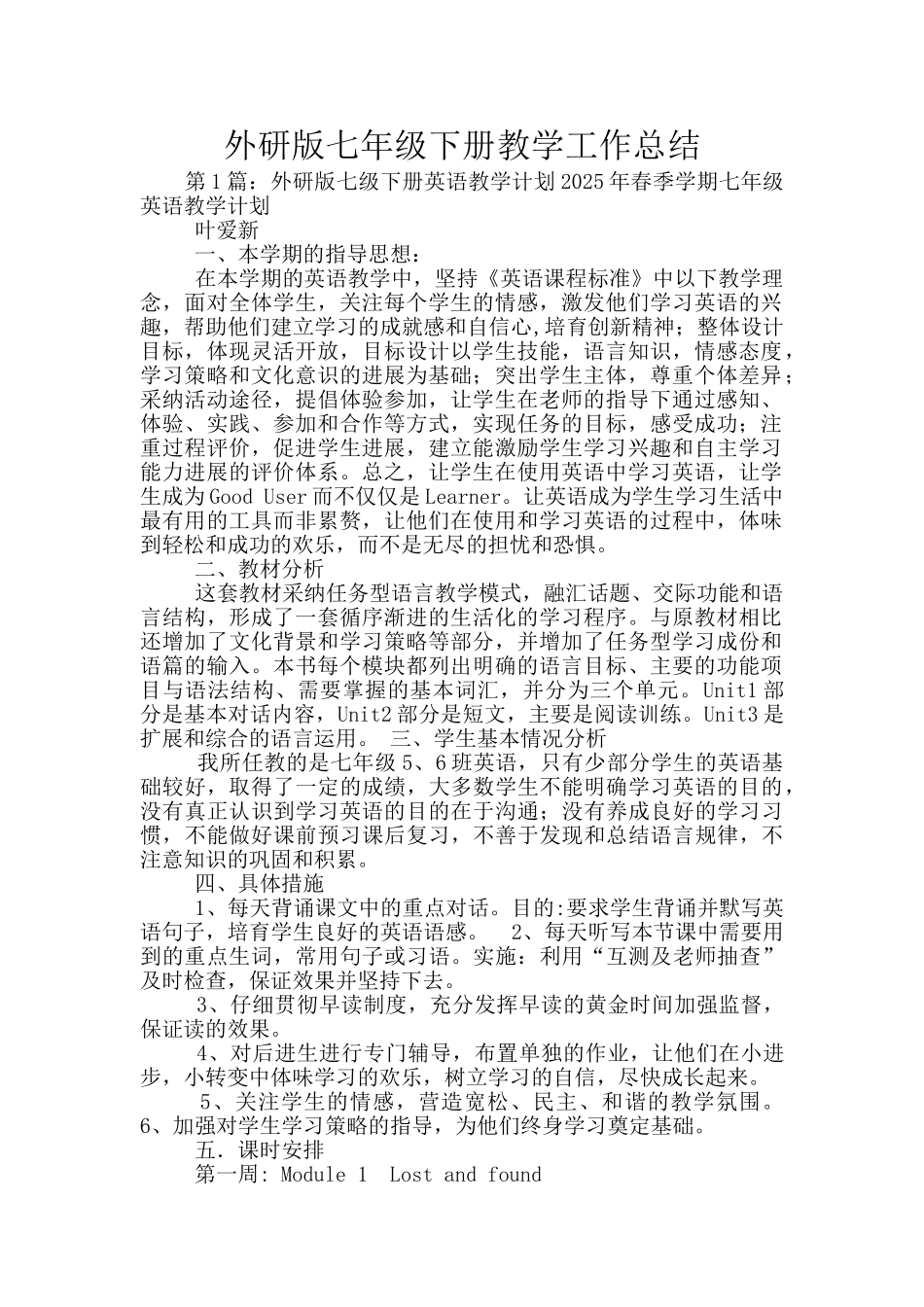 外研版七年级下册教学工作总结

第1篇：外研版七级下册英语教学计划2025年春季学期七年级英语教学计划

叶爱新

一、本学期的指导思想：

在本学期的英语教学中，坚持《英语课程标准》中以下教学理念，面对全体学生，关注每个学生的情感，激发他们学习英语的兴趣，帮助他们建立学习的成就感和自信心,培育创新精神；整体设计目标，体现灵活开放，目标设计以学生技能，语言知识，情感态度，学习策略和文化意识的进展为基础；突出学生主体，尊重个体差异；采纳活动途径，提倡体验参加，让学生在老师的指导下通过感知、体验、实践、参加和合作等方式，实现任务的目标，感受成功；注重过程评价，促进学生进展，建立能激励学生学习兴趣和自主学习能力进展的评价体系。总之，让学生在使用英语中学习英语，让学生成为Good User而不仅仅是Learner。让英语成为学生学习生活中最有用的工具而非累赘，让他们在使用和学习英语的过程中，体味到轻松和成功的欢乐，而不是无尽的担忧和恐惧。

二、教材分析

这套教材采纳任务型语言教学模式，融汇话题、交际功能和语言结构，形成了一套循序渐进的生活化的学习程序。与原教材相比还增加了文化背景和学习策略等部分，并增加了任务型学习成份和语篇的输入。本书每个模块都列出明确的语言目标、主要的功能项目与语法结构、需要掌握的基本词汇，并分为三个单元。Unit1部分是基本对话内容，Unit2部分是短文，主要是阅读训练。Unit3是扩展和综合的语言运用。 三、学生基本情况分析

我所任教的是七年级5、6班英语，只有少部分学生的英语基础较好，取得了一定的成绩，大多数学生不能明确学习英语的目的，没有真正认识到学习英语的目的在于沟通；没有养成良好的学习习惯，不能做好课前预习课后复习，不善于发现和总结语言规律，不注意知识的巩固和积累。

四、具体措施

1、每天背诵课文中的重点对话。目的:要求学生背诵并默写英语句子，培育学生良好的英语语感。 2、每天听写本节课中需要用到的重点生词，常用句子或习语。实施：利用“互测及老师抽查”及时检查，保证效果并坚持下去。

3、仔细贯彻早读制度，充分发挥早读的黄金时间加强监督，保证读的效果。

4、对后进生进行专门辅导，布置单独的作业，让他们在小进步，小转变中体味学习的欢乐，树立学习的自信，尽快成长起来。

5、关注学生的情感，营造宽松、民主、和谐的教学氛围。6、加强对学生学习策略的指导，为他们终身学习奠定基础。

五．课时安排

第一周: Module 1 Lost and found